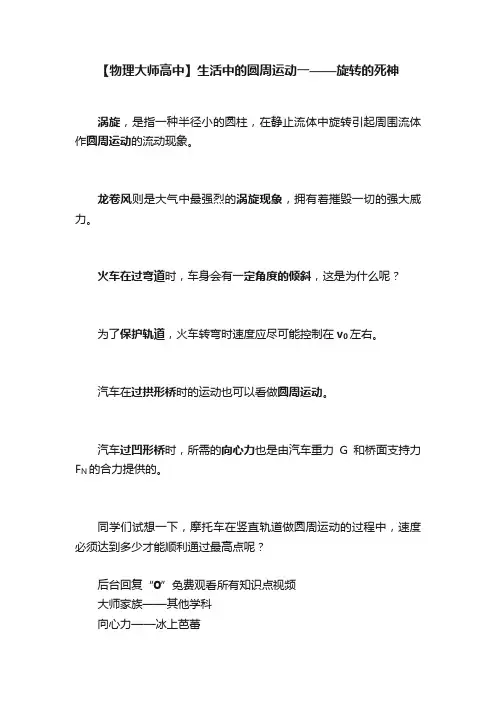 【物理大师高中】生活中的圆周运动一——旋转的死神

涡旋，是指一种半径小的圆柱，在静止流体中旋转引起周围流体作圆周运动的流动现象。

龙卷风则是大气中最强烈的涡旋现象，拥有着摧毁一切的强大威力。

火车在过弯道时，车身会有一定角度的倾斜，这是为什么呢？

为了保护轨道，火车转弯时速度应尽可能控制在 $v_0$ 左右。

汽车在过拱形桥时的运动也可以看做圆周运动。

汽车过凹形桥时，所需的向心力也是由汽车重力 G 和桥面支持力 $F_N$ 的合力提供的。

同学们试想一下，摩托车在竖直轨道做圆周运动的过程中，速度必须达到多少才能顺利通过最高点呢？

后台回复“0”免费观看所有知识点视频
大师家族——其他学科
向心力——冰上芭蕾